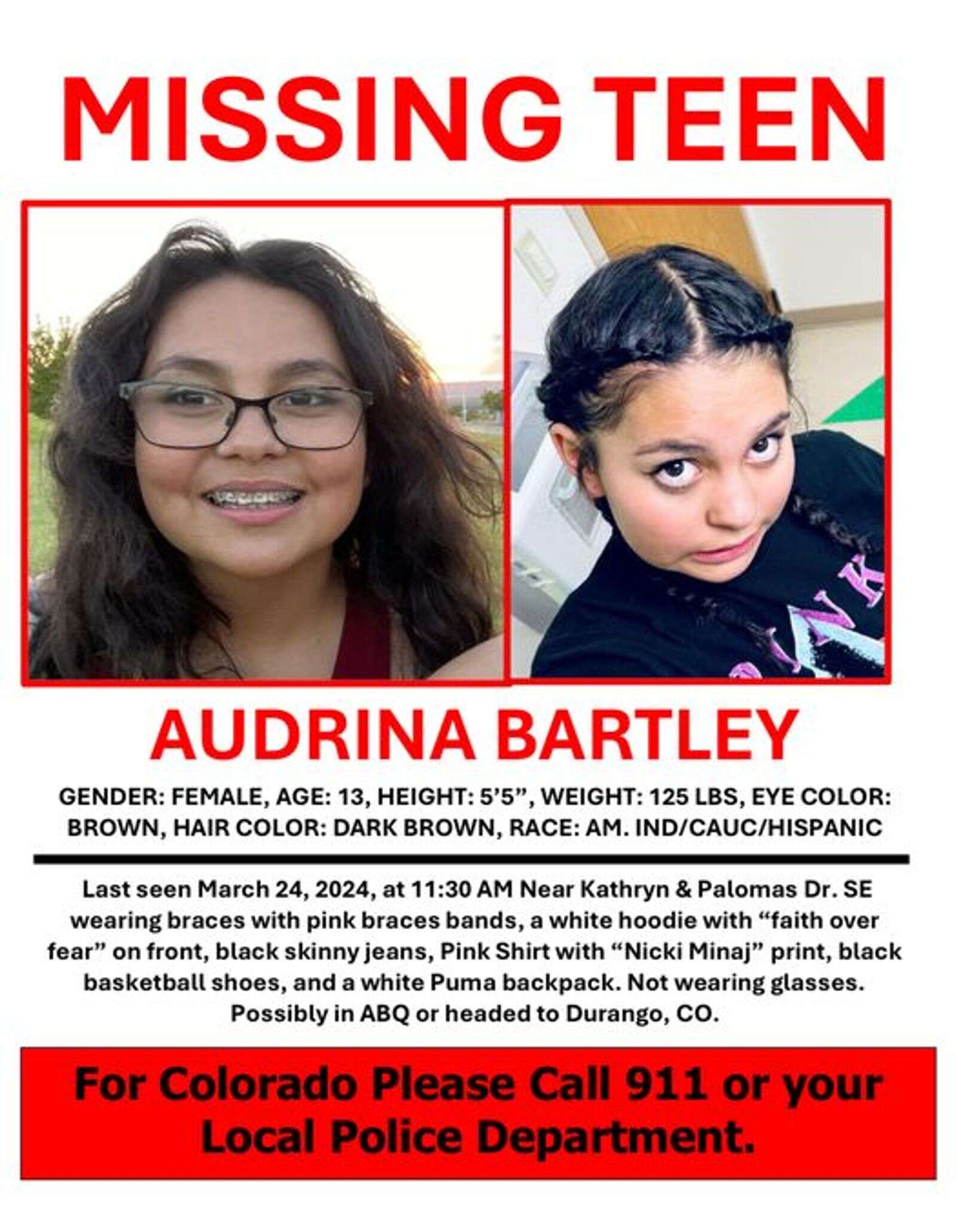 MISSING TEEN

AUDRINA BARTLEY

GENDER: FEMALE, AGE: 13, HEIGHT: 5'5", WEIGHT: 125 LBS, EYE COLOR: BROWN, HAIR COLOR: DARK BROWN, RACE: AM. IND/CAUC/HISPANIC

Last seen March 24, 2024, at 11:30 AM Near Kathryn & Palomas Dr. SE wearing braces with pink braces bands, a white hoodie with "faith over fear" on front, black skinny jeans, Pink Shirt with "Nicki Minaj" print, black basketball shoes, and a white Puma backpack. Not wearing glasses. Possibly in ABQ or headed to Durango, CO.

For Colorado Please Call 911 or your Local Police Department.